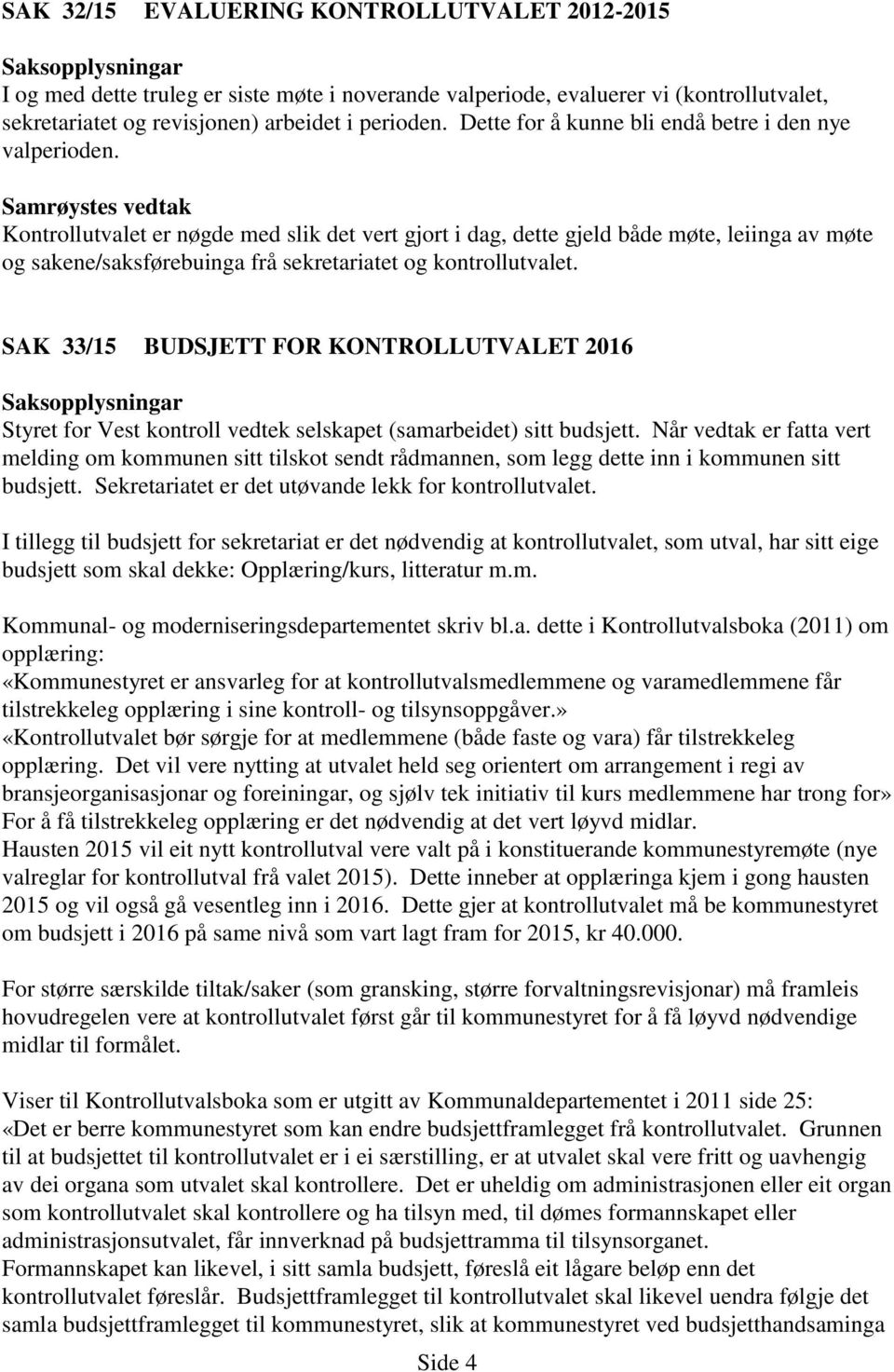 SAK 32/15 EVALUERING KONTROLLUTVALET 2012-2015

Saksopplysningar
I og med dette truleg er siste møte i noverande valperiode, evaluerer vi (kontrollutvalet, sekretariatet og revisjonen) arbeidet i perioden. Dette for å kunne bli endå betre i den nye valperioden.

Samrøystes vedtak
Kontrollutvalet er nøgde med slik det vert gjort i dag, dette gjeld både møte, leiinga av møte og sakene/saksførebuinga frå sekretariatet og kontrollutvalet.

SAK 33/15 BUDSJETT FOR KONTROLLUTVALET 2016

Saksopplysningar
Styret for Vest kontroll vedtek selskapet (samarbeidet) sitt budsjett. Når vedtak er fatta vert melding om kommunen sitt tilskot sendt rådmannen, som legg dette inn i kommunen sitt budsjett. Sekretariatet er det utøvande lekk for kontrollutvalet.

I tillegg til budsjett for sekretariat er det nødvendig at kontrollutvalet, som utval, har sitt eige budsjett som skal dekke: Opplæring/kurs, litteratur m.m.

Kommunal- og moderniseringsdepartementet skriv bl.a. dette i Kontrollutvalsboka (2011) om opplæring:
«Kommunestyret er ansvarleg for at kontrollutvalsmedlemmene og varamedlemmene får tilstrekkeleg opplæring i sine kontroll- og tilsynsoppgåver.»
«Kontrollutvalet bør sørgje for at medlemmene (både faste og vara) får tilstrekkeleg opplæring. Det vil vere nytting at utvalet held seg orientert om arrangement i regi av bransjeorganisasjonar og foreiningar, og sjølv tek initiativ til kurs medlemmene har trong for»
For å få tilstrekkeleg opplæring er det nødvendig at det vert løyvd midlar.
Hausten 2015 vil eit nytt kontrollutval vere valt på i konstituerande kommunestyremøte (nye valreglar for kontrollutval frå valet 2015). Dette inneber at opplæringa kjem i gong hausten 2015 og vil også gå vesentleg inn i 2016. Dette gjer at kontrollutvalet må be kommunestyret om budsjett i 2016 på same nivå som vart lagt fram for 2015, kr 40.000.

For større særskilde tiltak/saker (som gransking, større forvaltningsrevisjonar) må framleis hovudregelen vere at kontrollutvalet først går til kommunestyret for å få løyvd nødvendige midlar til formålet.

Viser til Kontrollutvalsboka som er utgitt av Kommunaldepartementet i 2011 side 25:
«Det er berre kommunestyret som kan endre budsjettframlegget frå kontrollutvalet. Grunnen til at budsjettet til kontrollutvalet er i ei særstilling, er at utvalet skal vere fritt og uavhengig av dei organa som utvalet skal kontrollere. Det er uheldig om administrasjonen eller eit organ som kontrollutvalet skal kontrollere og ha tilsyn med, til dømes formannskapet eller administrasjonsutvalet, får innverknad på budsjettramma til tilsynsorganet.
Formannskapet kan likevel, i sitt samla budsjett, føreslå eit lågare beløp enn det kontrollutvalet føreslår. Budsjettframlegget til kontrollutvalet skal likevel uendra følgje det samla budsjettframlegget til kommunestyret, slik at kommunestyret ved budsjetthandsaminga

Side 4